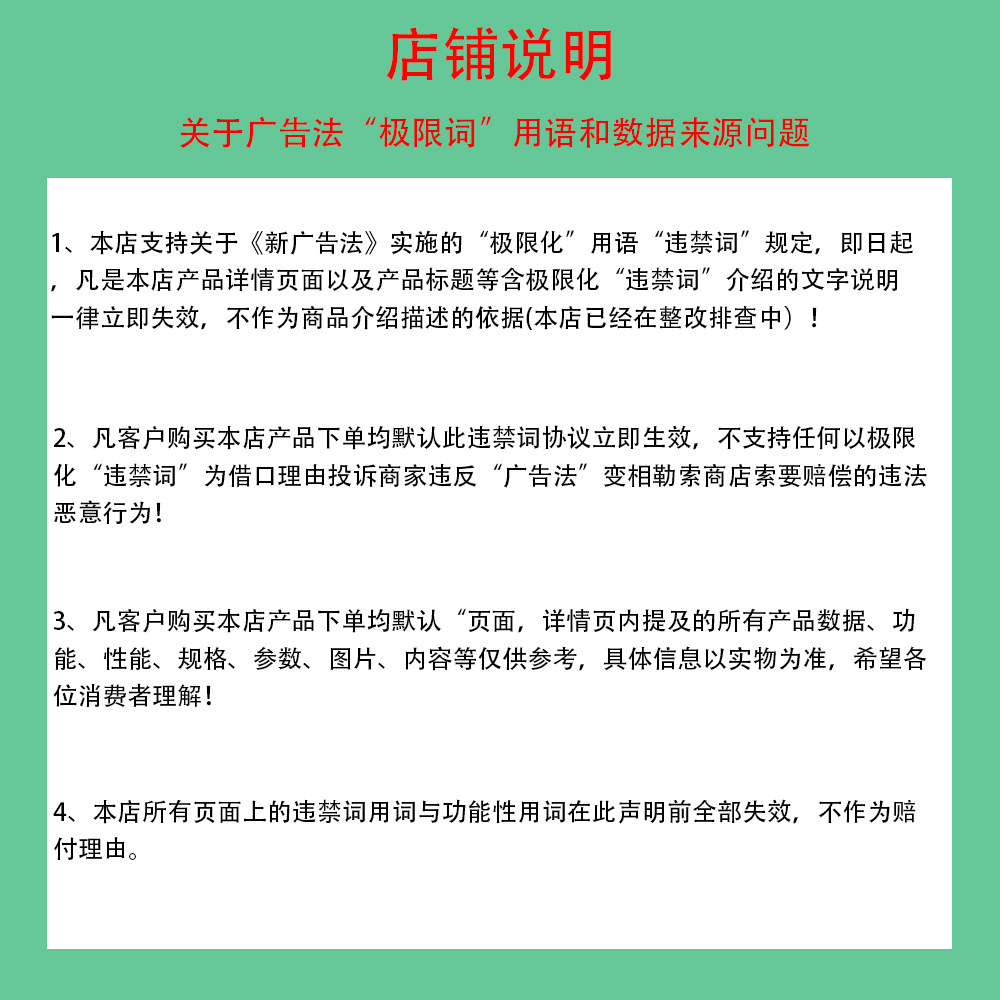 店铺说明

关于广告法“极限词”用语和数据来源问题

1、本店支持关于《新广告法》实施的“极限化”用语“违禁词”规定，即日起，凡是本店产品详情页面以及产品标题等含极限化“违禁词”介绍的文字说明一律立即失效，不作为商品介绍描述的依据(本店已经在整改排查中）！

2、凡客户购买本店产品下单均默认此违禁词协议立即生效，不支持任何以极限化“违禁词”为借口理由投诉商家违反“广告法”变相勒索商店索要赔偿的违法恶意行为！

3、凡客户购买本店产品下单均默认“页面，详情页内提及的所有产品数据、功能、性能、规格、参数、图片、内容等仅供参考，具体信息以实物为准，希望各位消费者理解！

4、本店所有页面上的违禁词用词与功能性用词在此声明前全部失效，不作为赔付理由。